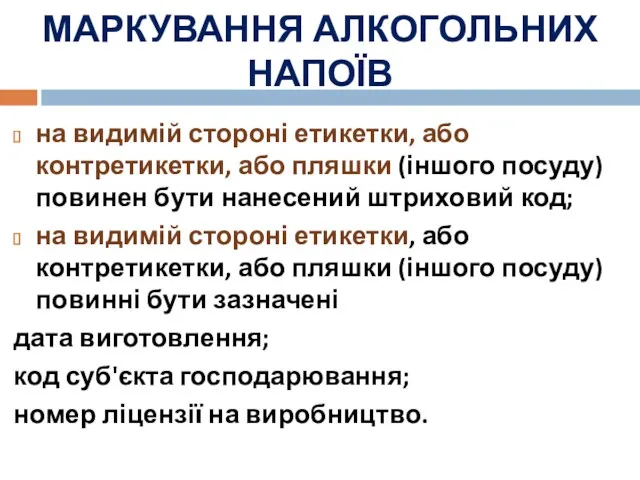 МАРКУВАННЯ АЛКОГОЛЬНИХ НАПОЇВ

на видимій стороні етикетки, або контретикетки, або пляшки (іншого посуду) повинен бути нанесений штриховий код;

на видимій стороні етикетки, або контретикетки, або пляшки (іншого посуду) повинні бути зазначені

дата виготовлення;

код суб'єкта господарювання;

номер ліцензії на виробництво.